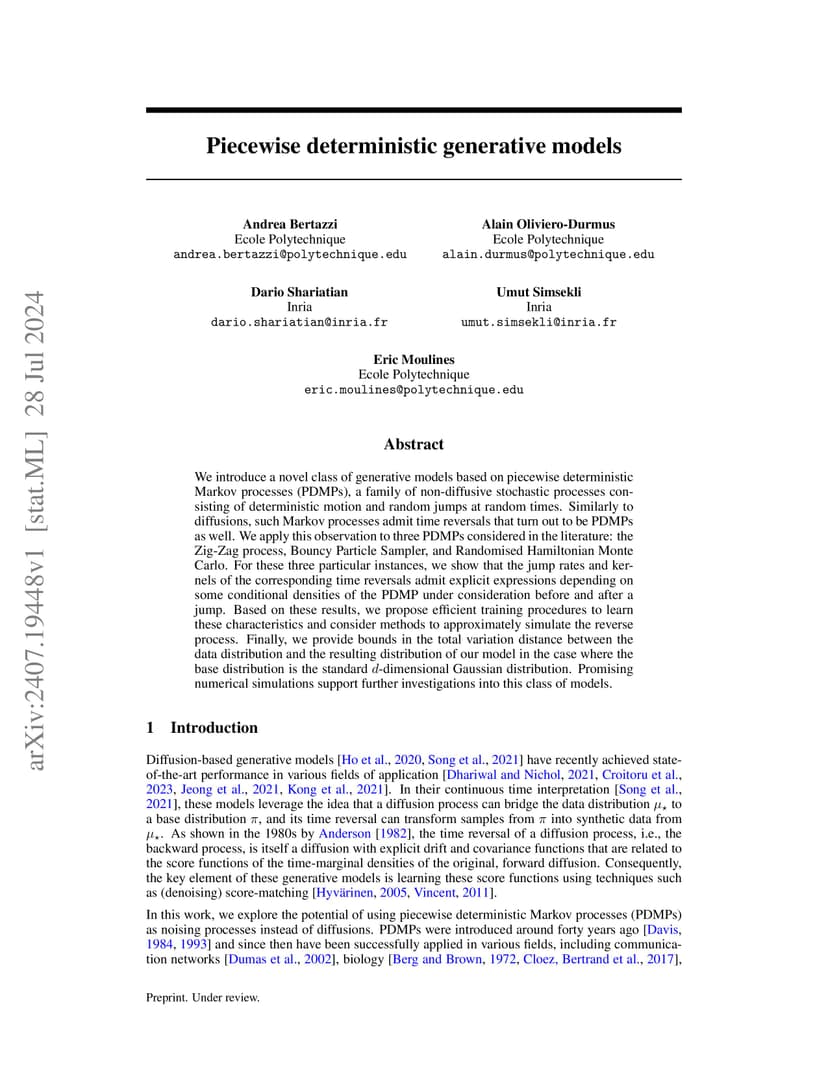 arXiv:2407.19448v1 [stat.ML] 28 Jul 2024

Piecewise deterministic generative models

Andrea Bertazzi
Ecole Polytechnique
andrea.bertazzi@polytechnique.edu

Alain Oliviero-Durmus
Ecole Polytechnique
alain.durmus@polytechnique.edu

Dario Shariatian
Inria
dario.shariatian@inria.fr

Umut Simsekli
Inria
umut.simsekli@inria.fr

Eric Moulines
Ecole Polytechnique
eric.moulines@polytechnique.edu

Abstract

We introduce a novel class of generative models based on piecewise deterministic Markov processes (PDMPs), a family of non-diffusive stochastic processes consisting of deterministic motion and random jumps at random times. Similarly to diffusions, such Markov processes admit time reversals that turn out to be PDMPs as well. We apply this observation to three PDMPs considered in the literature: the Zig-Zag process, Bouncy Particle Sampler, and Randomised Hamiltonian Monte Carlo. For these three particular instances, we show that the jump rates and kernels of the corresponding time reversals admit explicit expressions depending on some conditional densities of the PDMP under consideration before and after a jump. Based on these results, we propose efficient training procedures to learn these characteristics and consider methods to approximately simulate the reverse process. Finally, we provide bounds in the total variation distance between the data distribution and the resulting distribution of our model in the case where the base distribution is the standard $d$-dimensional Gaussian distribution. Promising numerical simulations support further investigations into this class of models.

1 Introduction

Diffusion-based generative models [Ho et al., 2020, Song et al., 2021] have recently achieved state-of-the-art performance in various fields of application [Dhariwal and Nichol, 2021, Croitoru et al., 2023, Jeong et al., 2021, Kong et al., 2021]. In their continuous time interpretation [Song et al., 2021], these models leverage the idea that a diffusion process can bridge the data distribution $\mu_\star$ to a base distribution $\pi$, and its time reversal can transform samples from $\pi$ into synthetic data from $\mu_\star$. As shown in the 1980s by Anderson [1982], the time reversal of a diffusion process, i.e., the backward process, is itself a diffusion with explicit drift and covariance functions that are related to the score functions of the time-marginal densities of the original, forward diffusion. Consequently, the key element of these generative models is learning these score functions using techniques such as (denoising) score-matching [Hyvärinen, 2005, Vincent, 2011].

In this work, we explore the potential of using piecewise deterministic Markov processes (PDMPs) as noising processes instead of diffusions. PDMPs were introduced around forty years ago [Davis, 1984, 1993] and since then have been successfully applied in various fields, including communication networks [Dumas et al., 2002], biology [Berg and Brown, 1972, Cloez, Bertrand et al., 2017],

Preprint. Under review.